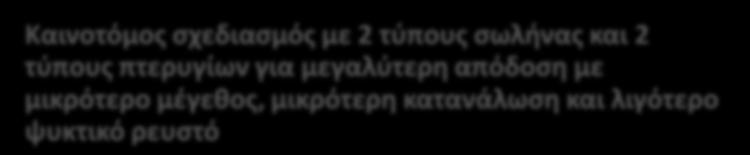 Καινοτόμος σχεδιασμός με 2 τύπους σωλήνας και 2 τύπους πτερυγίων για μεγαλύτερη απόδοση με μικρότερο μέγεθος, μικρότερη κατανάλωση και λιγότερο ψυκτικό ρευστό